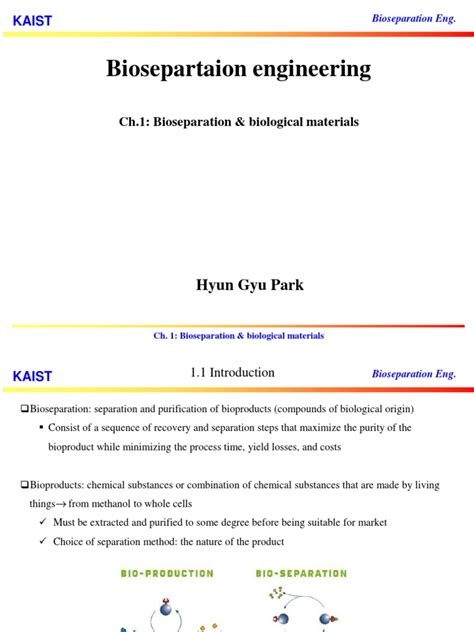 KAIST

Bioseparation Eng.

Biosepartaion engineering

Ch.1: Bioseparation & biological materials

Hyun Gyu Park

Ch. 1: Bioseparation & biological materials

KAIST

1.1 Introduction

Bioseparation Eng.

❑Bioseparation: separation and purification of bioproducts (compounds of biological origin)

▪ Consist of a sequence of recovery and separation steps that maximize the purity of the bioproduct while minimizing the process time, yield losses, and costs

❑Bioproducts: chemical substances or combination of chemical substances that are made by living things→ from methanol to whole cells

✓ Must be extracted and purified to some degree before being suitable for market

✓ Choice of separation method: the nature of the product

BIO-PRODUCTION

BIO-SEPARATION